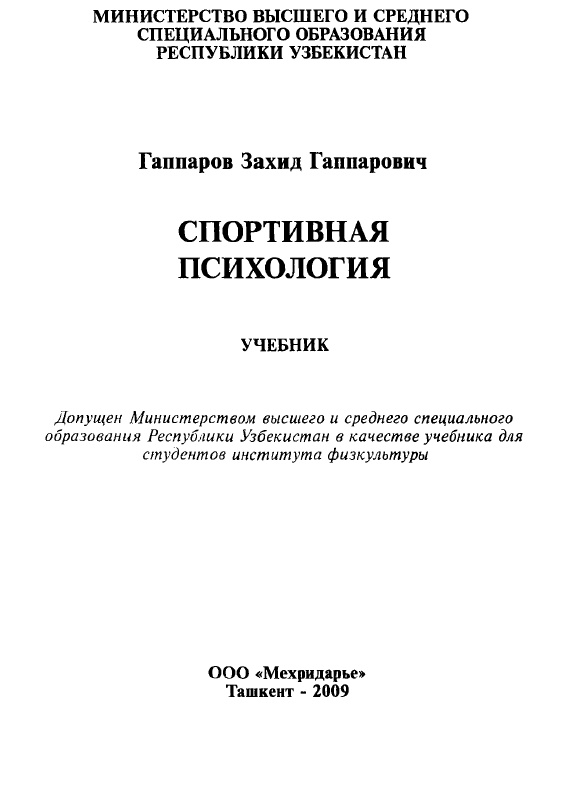 МИНИСТЕРСТВО ВЫСШЕГО И СРЕДНЕГО СПЕЦИАЛЬНОГО ОБРАЗОВАНИЯ РЕСПУБЛИКИ УЗБЕКИСТАН

Гаппаров Захид Гаппарович

СПОРТИВНАЯ ПСИХОЛОГИЯ

УЧЕБНИК

Допущен Министерством высшего и среднего специального образования Республики Узбекистан в качестве учебника для студентов института физкультуры

ООО «Мехридарье»
Ташкент - 2009